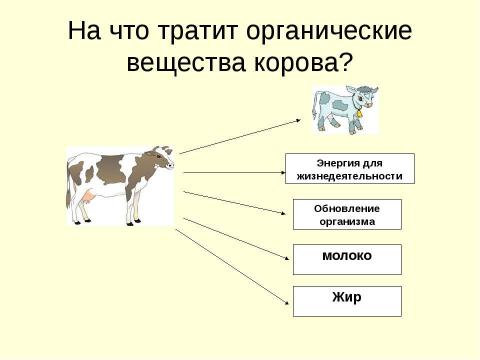 На что тратит органические вещества корова?

Энергия для жизнедеятельности

Обновление организма

молоко

Жир